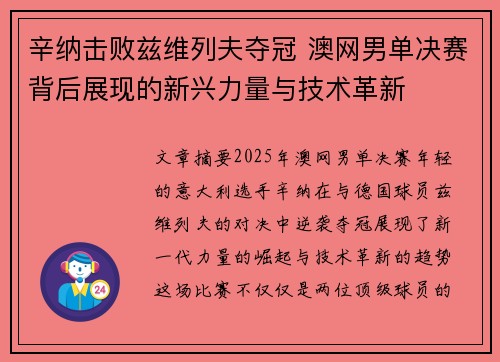 辛纳击败兹维列夫夺冠 澳网男单决赛背后展现的新兴力量与技术革新

文章摘要2025年澳网男单决赛年轻的意大利选手辛纳在与德国球员兹维列夫的对决中逆袭夺冠展现了新一代力量的崛起与技术革新的趋势这场比赛不仅仅是两位顶级球员的

24